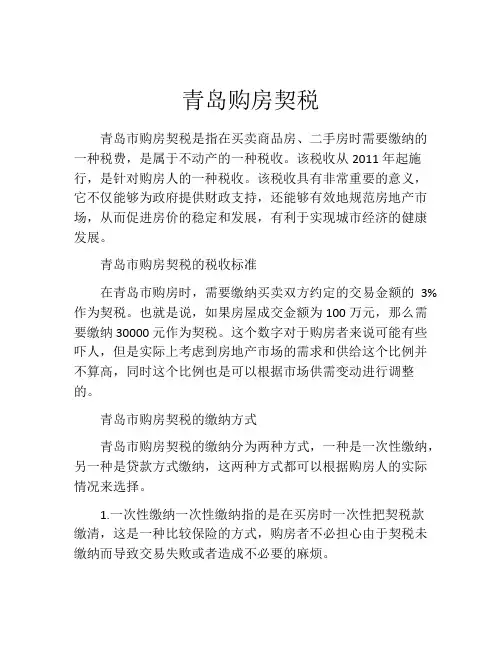 青岛购房契税

青岛市购房契税是指在买卖商品房、二手房时需要缴纳的一种税费，是属于不动产的一种税收。该税收从 2011 年起施行，是针对购房人的一种税收。该税收具有非常重要的意义，它不仅能够为政府提供财政支持，还能够有效地规范房地产市场，从而促进房价的稳定和发展，有利于实现城市经济的健康发展。

青岛市购房契税的税收标准

在青岛市购房时，需要缴纳买卖双方约定的交易金额的 3% 作为契税。也就是说，如果房屋成交金额为 100 万元，那么需要缴纳 30000 元作为契税。这个数字对于购房者来说可能有些吓人，但是实际上考虑到房地产市场的需求和供给这个比例并不算高，同时这个比例也是可以根据市场供需变动进行调整的。

青岛市购房契税的缴纳方式

青岛市购房契税的缴纳分为两种方式，一种是一次性缴纳，另一种是贷款方式缴纳，这两种方式都可以根据购房人的实际情况来选择。

1.一次性缴纳一次性缴纳指的是在买房时一次性把契税款缴清，这是一种比较保险的方式，购房者不必担心由于契税未缴纳而导致交易失败或者造成不必要的麻烦。